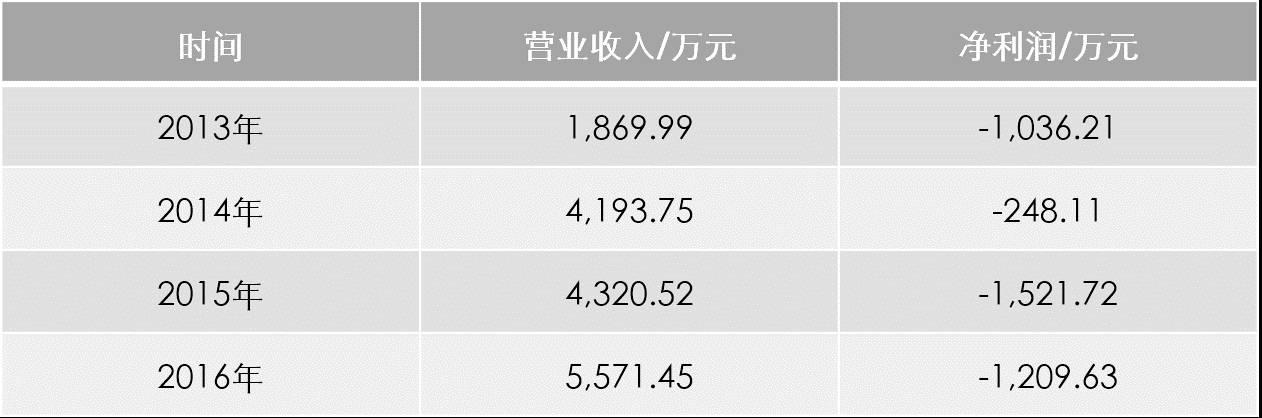 | 时间 | 营业收入/万元 | 净利润/万元 |
|---|---|---|
| 2013年 | 1,869.99 | -1,036.21 |
| 2014年 | 4,193.75 | -248.11 |
| 2015年 | 4,320.52 | -1,521.72 |
| 2016年 | 5,571.45 | -1,209.63 |